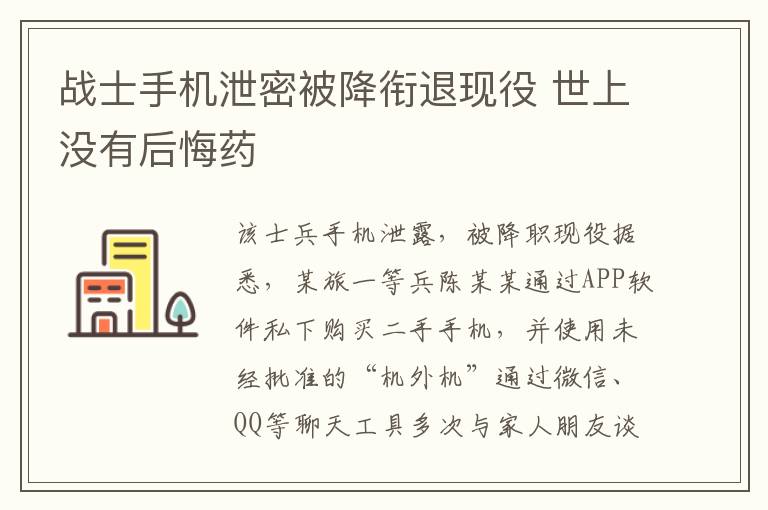 战士手机泄密被降衔退现役 世上没有后悔药

该士兵手机泄露，被降职现役据悉，某旅一等兵陈某某通过APP软件私下购买二手手机，并使用未经批准的“机外机”通过微信、QQ等聊天工具多次与家人朋友谈